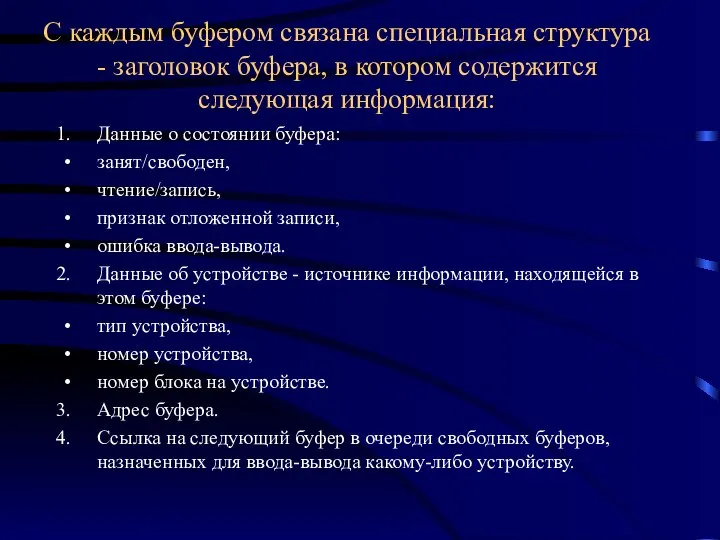 С каждым буфером связана специальная структура - заголовок буфера, в котором содержится следующая информация:

1. Данные о состоянии буфера:
• занят/свободен,
• чтение/запись,
• признак отложенной записи,
• ошибка ввода-вывода.
2. Данные об устройстве - источнике информации, находящейся в этом буфере:
• тип устройства,
• номер устройства,
• номер блока на устройстве.
3. Адрес буфера.
4. Ссылка на следующий буфер в очереди свободных буферов, назначенных для ввода-вывода какому-либо устройству.